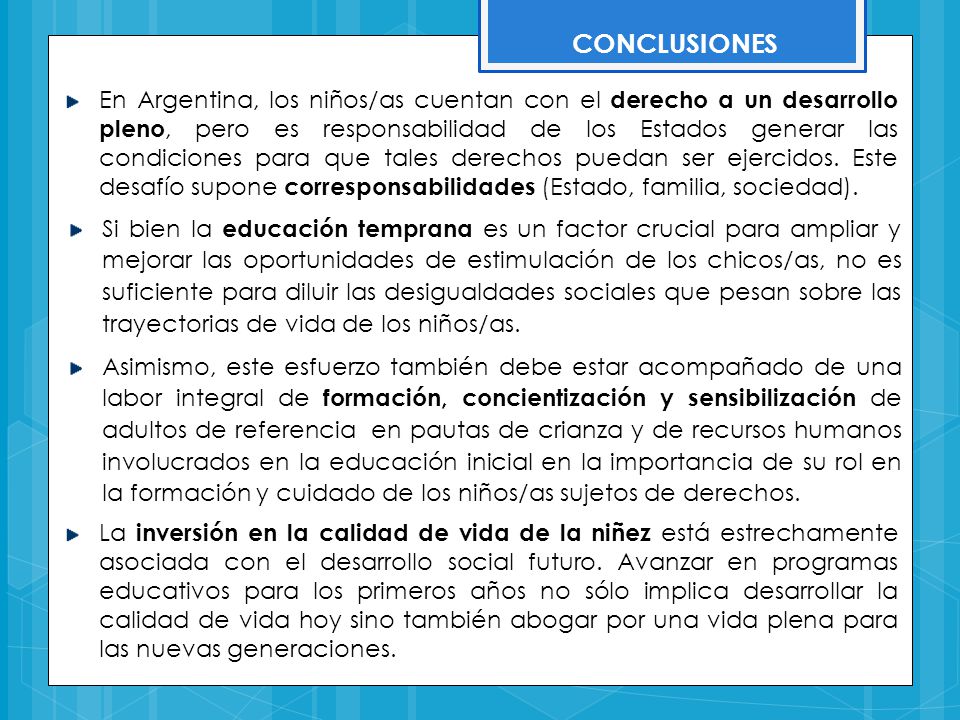 CONCLUSIONES

En Argentina, los niños/as cuentan con el derecho a un desarrollo pleno, pero es responsabilidad de los Estados generar las condiciones para que tales derechos puedan ser ejercidos. Este desafío supone corresponsabilidades (Estado, familia, sociedad).

Si bien la educación temprana es un factor crucial para ampliar y mejorar las oportunidades de estimulación de los chicos/as, no es suficiente para diluir las desigualdades sociales que pesan sobre las trayectorias de vida de los niños/as.

Asimismo, este esfuerzo también debe estar acompañado de una labor integral de formación, concientización y sensibilización de adultos de referencia en pautas de crianza y de recursos humanos involucrados en la educación inicial en la importancia de su rol en la formación y cuidado de los niños/as sujetos de derechos.

La inversión en la calidad de vida de la niñez está estrechamente asociada con el desarrollo social futuro. Avanzar en programas educativos para los primeros años no sólo implica desarrollar la calidad de vida hoy sino también abogar por una vida plena para las nuevas generaciones.